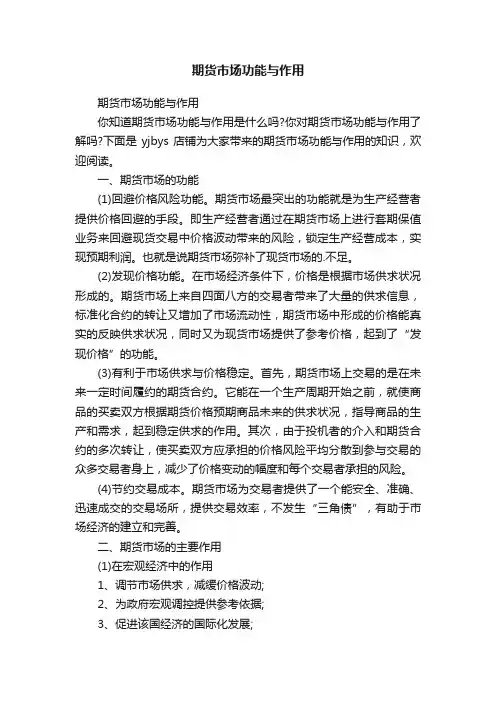 期货市场功能与作用

期货市场功能与作用

你知道期货市场功能与作用是什么吗?你对期货市场功能与作用了解吗?下面是 yjbys 店铺为大家带来的期货市场功能与作用的知识，欢迎阅读。

一、期货市场的功能

(1)回避价格风险功能。期货市场最突出的功能就是为生产经营者提供价格回避的手段。即生产经营者通过在期货市场上进行套期保值业务来回避现货交易中价格波动带来的风险，锁定生产经营成本，实现预期利润。也就是说期货市场弥补了现货市场的.不足。

(2)发现价格功能。在市场经济条件下，价格是根据市场供求状况形成的。期货市场上来自四面八方的交易者带来了大量的供求信息，标准化合约的转让又增加了市场流动性，期货市场中形成的价格能真实的反映供求状况，同时又为现货市场提供了参考价格，起到了“发现价格”的功能。

(3)有利于市场供求与价格稳定。首先，期货市场上交易的是在未来一定时间履约的期货合约。它能在一个生产周期开始之前，就使商品的买卖双方根据期货价格预期商品未来的供求状况，指导商品的生产和需求，起到稳定供求的作用。其次，由于投机者的介入和期货合约的多次转让，使买卖双方应承担的价格风险平均分散到参与交易的众多交易者身上，减少了价格变动的幅度和每个交易者承担的风险。

(4)节约交易成本。期货市场为交易者提供了一个能安全、准确、迅速成交的交易场所，提供交易效率，不发生“三角债”，有助于市场经济的建立和完善。

二、期货市场的主要作用

(1)在宏观经济中的作用

1、调节市场供求，减缓价格波动;

2、为政府宏观调控提供参考依据;

3、促进该国经济的国际化发展;